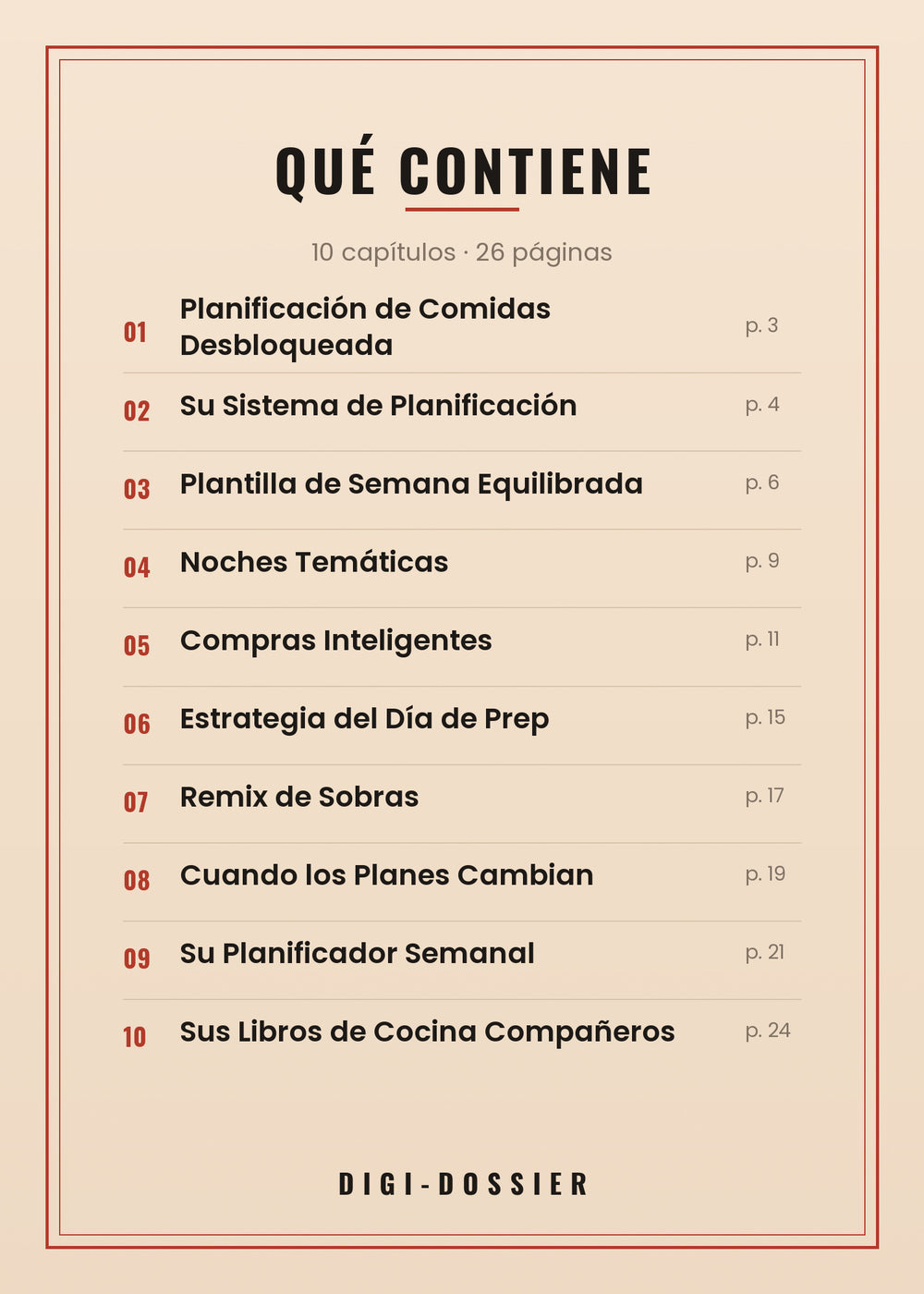 QUÉ CONTIENE

10 capítulos · 26 páginas

01 Planificación de Comidas Desbloqueada p. 3

02 Su Sistema de Planificación p. 4

03 Plantilla de Semana Equilibrada p. 6

04 Noches Temáticas p. 9

05 Compras Inteligentes p. 11

06 Estrategia del Día de Prep p. 15

07 Remix de Sobras p. 17

08 Cuando los Planes Cambian p. 19

09 Su Planificador Semanal p. 21

10 Sus Libros de Cocina Compañeros p. 24

DIGI-DOSSIER